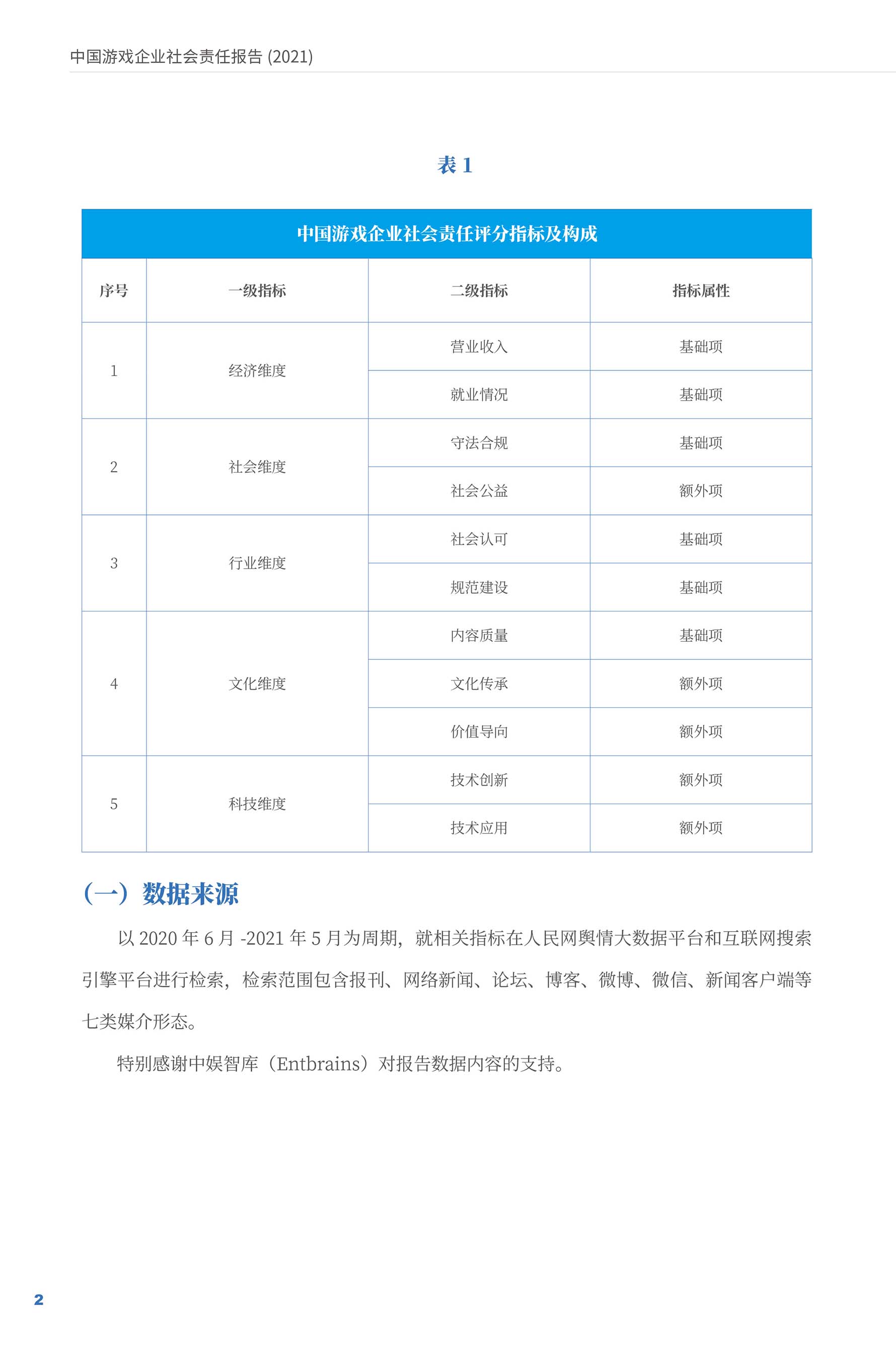 中国游戏企业社会责任报告 (2021)

表 1

中国游戏企业社会责任评分指标及构成

| 序号 | 一级指标 | 二级指标 | 指标属性 |
|---|---|---|---|
| 1 | 经济维度 | 营业收入 | 基础项 |
| | | 就业情况 | 基础项 |
| 2 | 社会维度 | 守法合规 | 基础项 |
| | | 社会公益 | 额外项 |
| 3 | 行业维度 | 社会认可 | 基础项 |
| | | 规范建设 | 基础项 |
| 4 | 文化维度 | 内容质量 | 基础项 |
| | | 文化传承 | 额外项 |
| | | 价值导向 | 额外项 |
| 5 | 科技维度 | 技术创新 | 额外项 |
| | | 技术应用 | 额外项 |

（一）数据来源

以 2020 年 6 月 -2021 年 5 月为周期，就相关指标在人民网舆情大数据平台和互联网搜索引擎平台进行检索，检索范围包含报刊、网络新闻、论坛、博客、微博、微信、新闻客户端等七类媒介形态。

特别感谢中娱智库（Entbrains）对报告数据内容的支持。

2